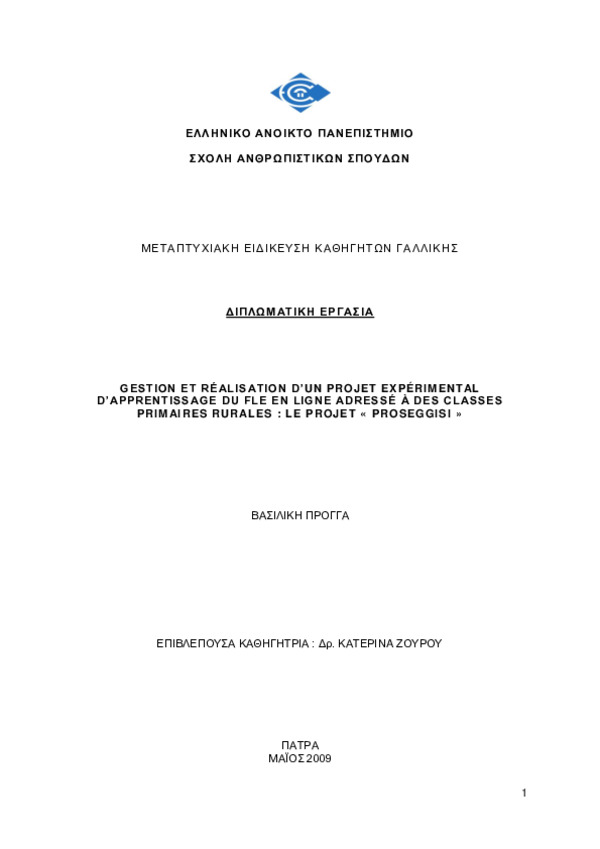 ΕΛΛΗΝΙΚΟ ΑΝΟΙΚΤΟ ΠΑΝΕΠΙΣΤΗΜΙΟ

ΣΧΟΛΗ ΑΝΘΡΩΠΙΣΤΙΚΩΝ ΣΠΟΥΔΩΝ

ΜΕΤΑΠΤΥΧΙΑΚΗ ΕΙΔΙΚΕΥΣΗ ΚΑΘΗΓΗΤΩΝ ΓΑΛΛΙΚΗΣ

ΔΙΠΛΩΜΑΤΙΚΗ ΕΡΓΑΣΙΑ

GESTION ET RÉALISATION D'UN PROJET EXPÉRIMENTAL D'APPRENTISSAGE DU FLE EN LIGNE ADRESSÉ À DES CLASSES PRIMAIRES RURALES : LE PROJET « PROSEGGISI »

ΒΑΣΙΛΙΚΗ ΠΡΟΓΓΑ

ΕΠΙΒΛΕΠΟΥΣΑ ΚΑΘΗΓΗΤΡΙΑ : Δρ. ΚΑΤΕΡΙΝΑ ΖΟΥΡΟΥ

ΠΑΤΡΑ
ΜΑΪΟΣ 2009

1